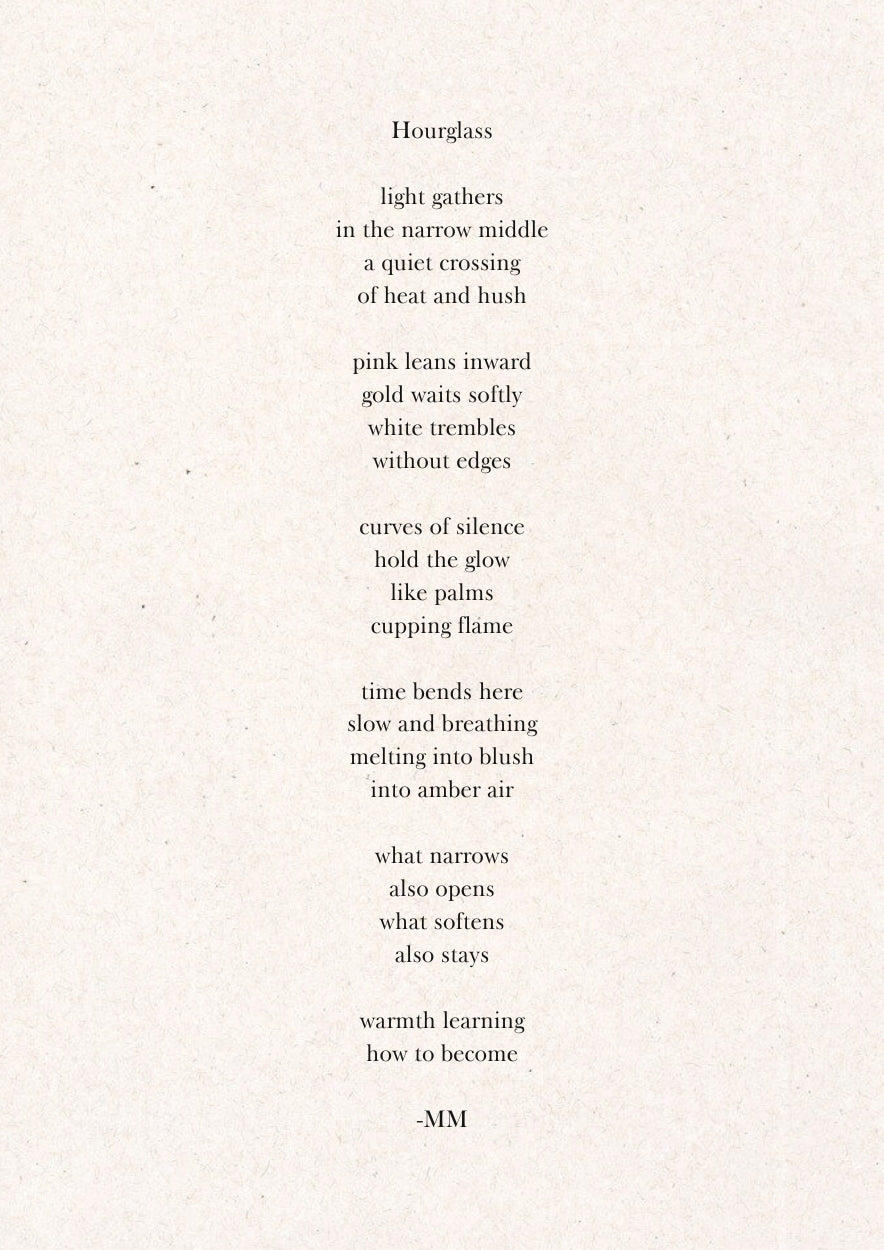 Hourglass

light gathers
in the narrow middle
a quiet crossing
of heat and hush

pink leans inward
gold waits softly
white trembles
without edges

curves of silence
hold the glow
like palms
cupping flame

time bends here
slow and breathing
melting into blush
into amber air

what narrows
also opens
what softens
also stays

warmth learning
how to become

-MM